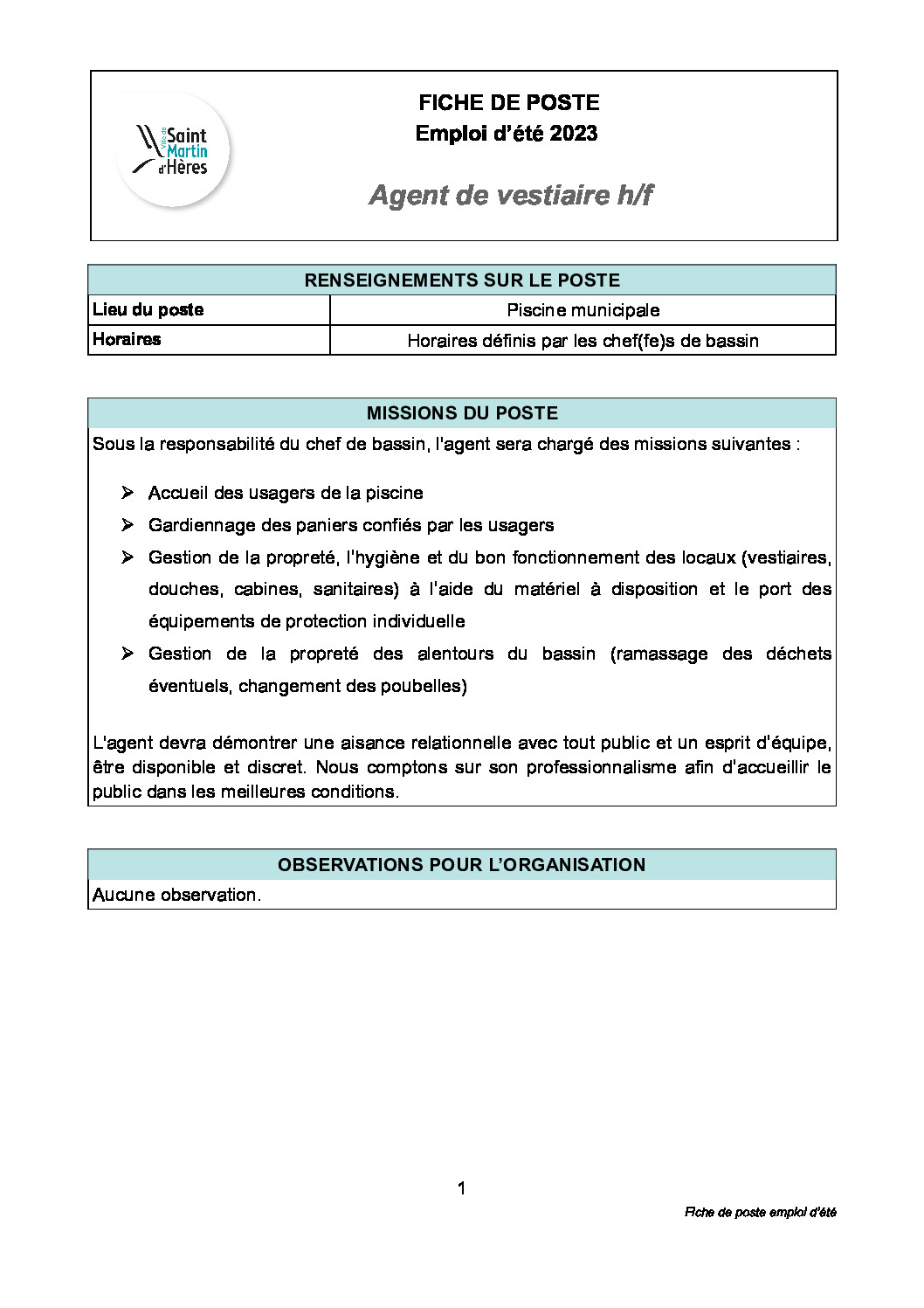 Ville de Saint Martin d'Hères

FICHE DE POSTE
Emploi d'été 2023

Agent de vestiaire h/f

| RENSEIGNEMENTS SUR LE POSTE | |
|---|---|
| Lieu du poste | Piscine municipale |
| Horaires | Horaires définis par les chef(fe)s de bassin |

MISSIONS DU POSTE

Sous la responsabilité du chef de bassin, l'agent sera chargé des missions suivantes :

➢ Accueil des usagers de la piscine
➢ Gardiennage des paniers confiés par les usagers
➢ Gestion de la propreté, l'hygiène et du bon fonctionnement des locaux (vestiaires, douches, cabines, sanitaires) à l'aide du matériel à disposition et le port des équipements de protection individuelle
➢ Gestion de la propreté des alentours du bassin (ramassage des déchets éventuels, changement des poubelles)

L'agent devra démontrer une aisance relationnelle avec tout public et un esprit d'équipe, être disponible et discret. Nous comptons sur son professionnalisme afin d'accueillir le public dans les meilleures conditions.

OBSERVATIONS POUR L'ORGANISATION

Aucune observation.

1

Fiche de poste emploi d'été